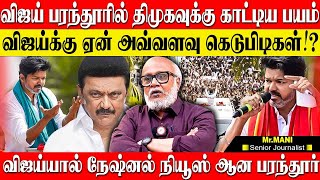 விஜய் பரந்தூரில் திமுகவுக்கு காட்டிய பயம்

விஜய்க்கு ஏன் அவ்வளவு கெடுபிடிகள்!?

Mr.MANI
Senior Journalist

விஜய்யால் நேஷ்னல் நியூஸ் ஆன பரந்தூர்